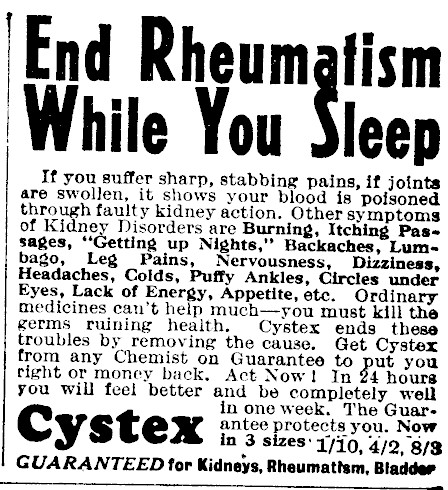 End Rheumatism While You Sleep

If you suffer sharp, stabbing pains, if joints are swollen, it shows your blood is poisoned through faulty kidney action. Other symptoms of Kidney Disorders are Burning, Itching Passages, "Getting up Nights," Backaches, Lumbago, Leg Pains, Nervousness, Dizziness, Headaches, Colds, Puffy Ankles, Circles under Eyes, Lack of Energy, Appetite, etc. Ordinary medicines can't help much—you must kill the germs ruining health. Cystex ends these troubles by removing the cause. Get Cystex from any Chemist on Guarantee to put you right or money back. Act Now! In 24 hours you will feel better and be completely well in one week. The Guarantee protects you. Now in 3 sizes 1/10, 4/2, 8/3

Cystex

GUARANTEED for Kidneys, Rheumatism, Bladder